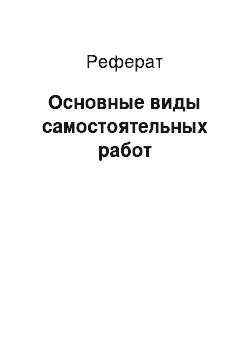 Реферат

Основные виды самостоятельных работ